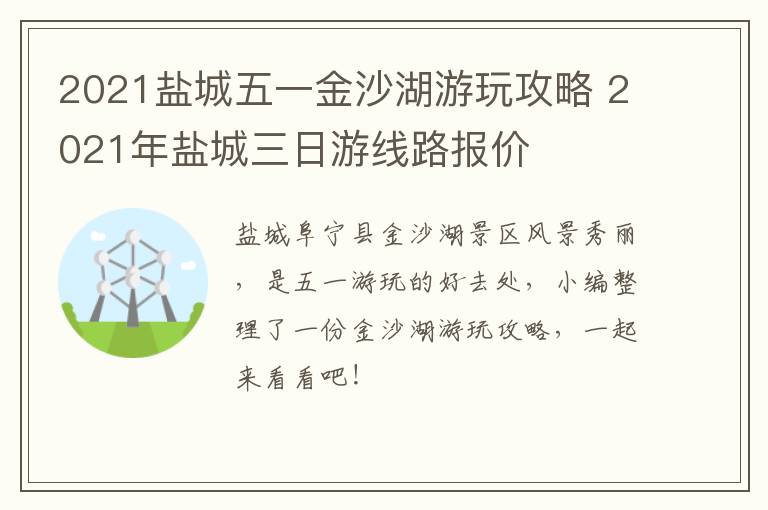 2021盐城五一金沙湖游玩攻略 2021年盐城三日游线路报价

盐城阜宁县金沙湖景区风景秀丽，是五一游玩的好去处，小编整理了一份金沙湖游玩攻略，一起来看看吧！